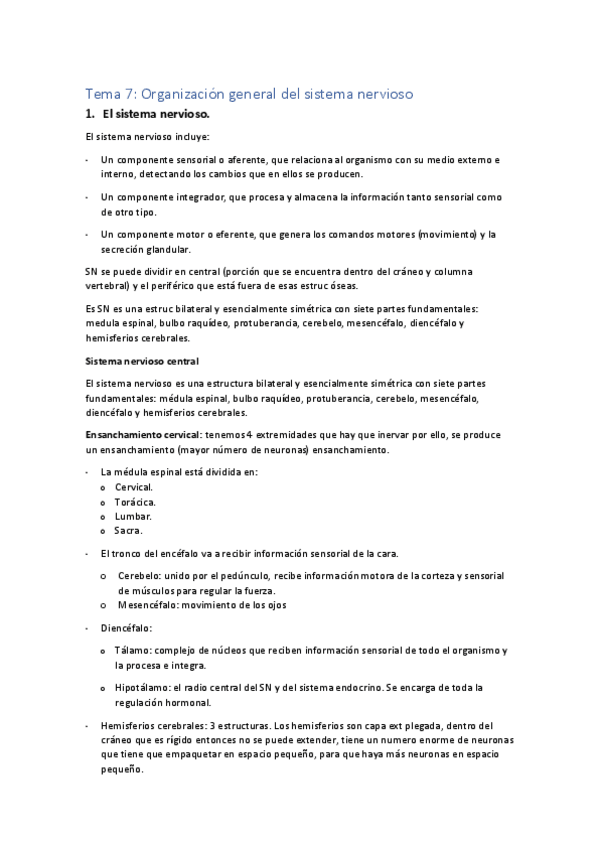 Tema 7: Organización general del sistema nervioso

1. El sistema nervioso.

El sistema nervioso incluye:

- Un componente sensorial o aferente, que relaciona al organismo con su medio externo e interno, detectando los cambios que en ellos se producen.

- Un componente integrador, que procesa y almacena la información tanto sensorial como de otro tipo.

- Un componente motor o eferente, que genera los comandos motores (movimiento) y la secreción glandular.

SN se puede dividir en central (porción que se encuentra dentro del cráneo y columna vertebral) y el periférico que está fuera de esas estruc óseas.

Es SN es una estruc bilateral y esencialmente simétrica con siete partes fundamentales: medula espinal, bulbo raquídeo, protuberancia, cerebelo, mesencéfalo, diencéfalo y hemisferios cerebrales.

Sistema nervioso central

El sistema nervioso es una estructura bilateral y esencialmente simétrica con siete partes fundamentales: médula espinal, bulbo raquídeo, protuberancia, cerebelo, mesencéfalo, diencéfalo y hemisferios cerebrales.

Ensanchamiento cervical: tenemos 4 extremidades que hay que inervar por ello, se produce un ensanchamiento (mayor número de neuronas) ensanchamiento.

- La médula espinal está dividida en:
  o Cervical.
  o Torácica.
  o Lumbar.
  o Sacra.

- El tronco del encéfalo va a recibir información sensorial de la cara.
  o Cerebelo: unido por el pedúnculo, recibe información motora de la corteza y sensorial de músculos para regular la fuerza.
  o Mesencéfalo: movimiento de los ojos

- Diencéfalo:
  o Tálamo: complejo de núcleos que reciben información sensorial de todo el organismo y la procesa e integra.
  o Hipotálamo: el radio central del SN y del sistema endocrino. Se encarga de toda la regulación hormonal.

- Hemisferios cerebrales: 3 estructuras. Los hemisferios son capa ext plegada, dentro del cráneo que es rígido entonces no se puede extender, tiene un numero enorme de neuronas que tiene que empaquetar en espacio pequeño, para que haya más neuronas en espacio pequeño.